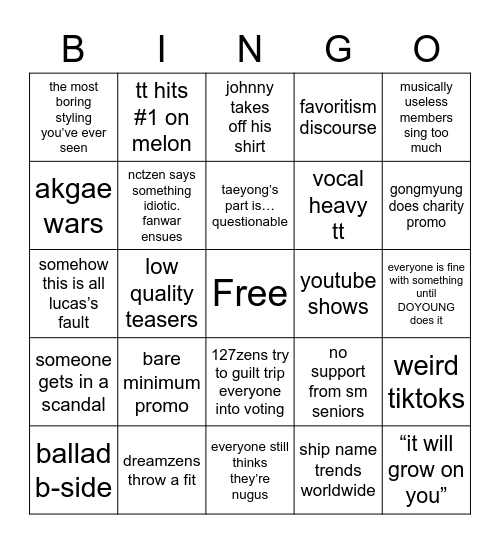 | B | I | N | G | O |
|---|---|---|---|---|
| the most boring styling you've ever seen | tt hits #1 on melon | johnny takes off his shirt | favoritism discourse | musically useless members sing too much |
| akgae wars | nctzen says something idiotic. fanwar ensues | taeyong's part is… questionable | vocal heavy tt | gongmyung does charity promo |
| somehow this is all lucas's fault | low quality teasers | Free | youtube shows | everyone is fine with something until DOYOUNG does it |
| someone gets in a scandal | bare minimum promo | 127zens try to guilt trip everyone into voting | no support from sm seniors | weird tiktoks |
| ballad b-side | dreamzens throw a fit | everyone still thinks they're nugus | ship name trends worldwide | "it will grow on you" |